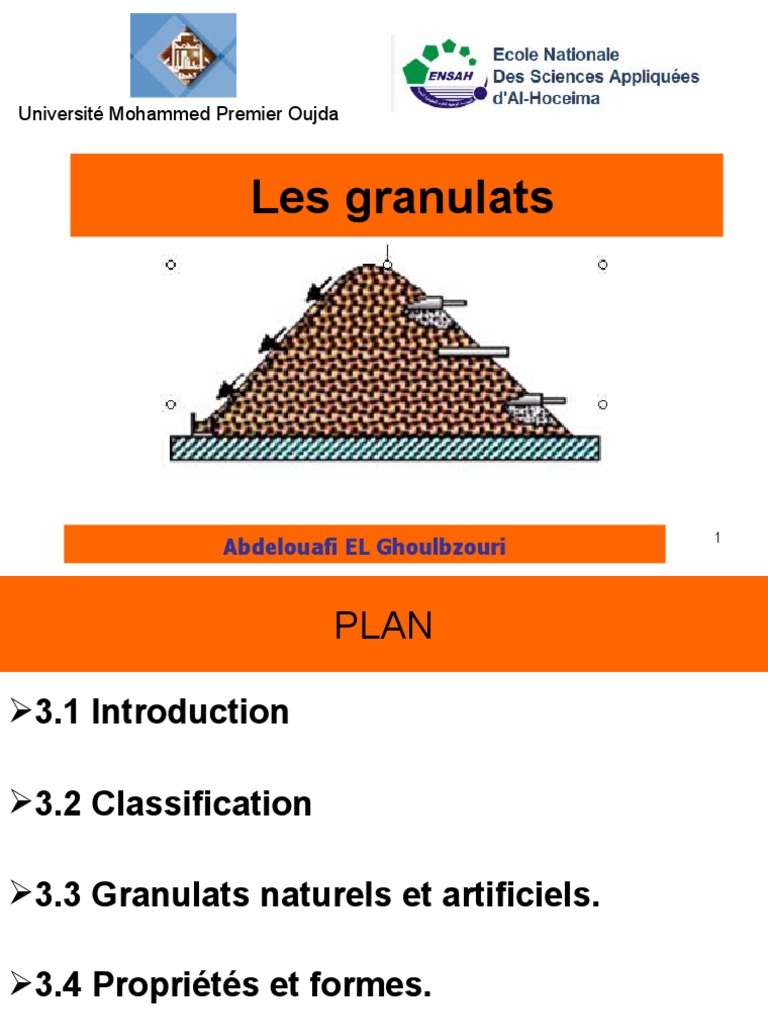 Université Mohammed Premier Oujda

ENSAH

Ecole Nationale
Des Sciences Appliquées
d'Al-Hoceima

Les granulats

Abdelouafi EL Ghoulbzouri

1

PLAN

➢3.1 Introduction

➢3.2 Classification

➢3.3 Granulats naturels et artificiels.

➢3.4 Propriétés et formes.